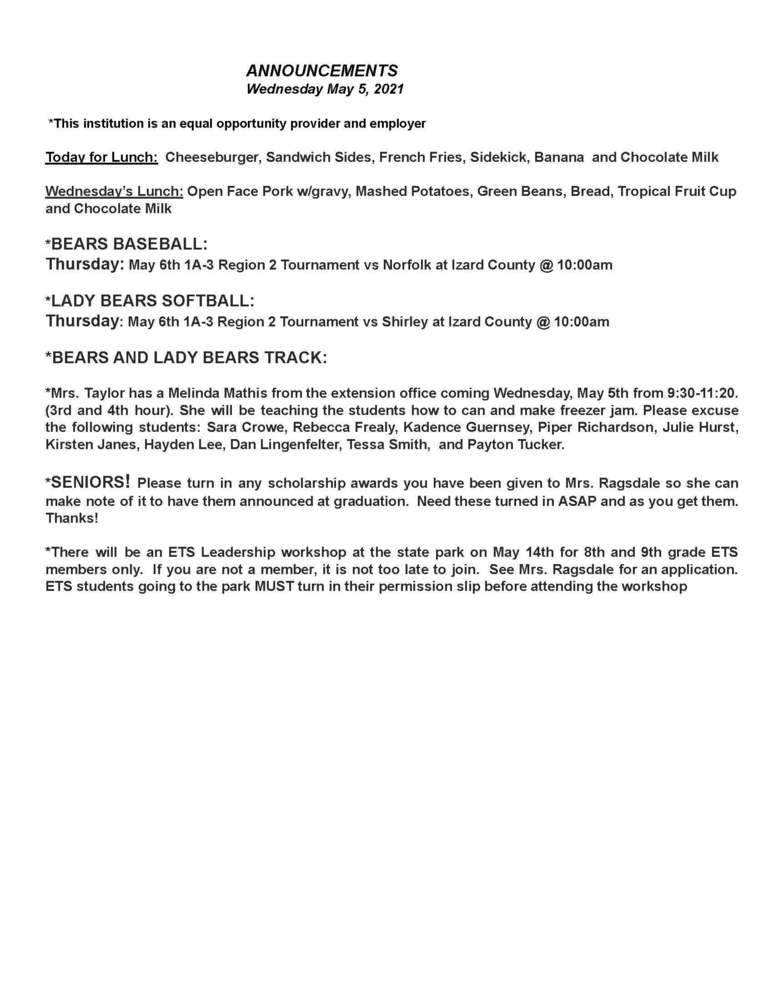 ANNOUNCEMENTS
Wednesday May 5, 2021

*This institution is an equal opportunity provider and employer

Today for Lunch: Cheeseburger, Sandwich Sides, French Fries, Sidekick, Banana and Chocolate Milk

Wednesday's Lunch: Open Face Pork w/gravy, Mashed Potatoes, Green Beans, Bread, Tropical Fruit Cup and Chocolate Milk

*BEARS BASEBALL:
Thursday: May 6th 1A-3 Region 2 Tournament vs Norfolk at Izard County @ 10:00am

*LADY BEARS SOFTBALL:
Thursday: May 6th 1A-3 Region 2 Tournament vs Shirley at Izard County @ 10:00am

*BEARS AND LADY BEARS TRACK:

*Mrs. Taylor has a Melinda Mathis from the extension office coming Wednesday, May 5th from 9:30-11:20. (3rd and 4th hour). She will be teaching the students how to can and make freezer jam. Please excuse the following students: Sara Crowe, Rebecca Frealy, Kadence Guernsey, Piper Richardson, Julie Hurst, Kirsten Janes, Hayden Lee, Dan Lingenfelter, Tessa Smith, and Payton Tucker.

*SENIORS! Please turn in any scholarship awards you have been given to Mrs. Ragsdale so she can make note of it to have them announced at graduation. Need these turned in ASAP and as you get them. Thanks!

*There will be an ETS Leadership workshop at the state park on May 14th for 8th and 9th grade ETS members only. If you are not a member, it is not too late to join. See Mrs. Ragsdale for an application. ETS students going to the park MUST turn in their permission slip before attending the workshop